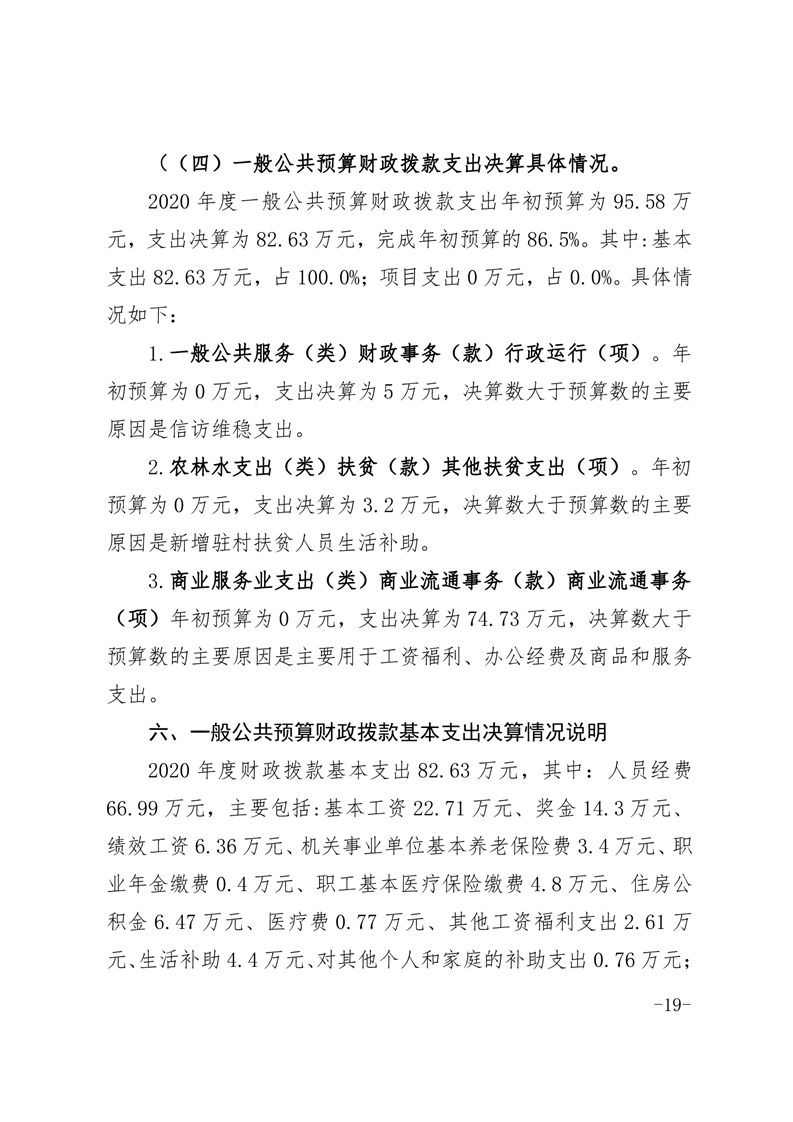 （（四）一般公共预算财政拨款支出决算具体情况。

2020 年度一般公共预算财政拨款支出年初预算为 95.58 万元，支出决算为 82.63 万元，完成年初预算的 86.5%。其中:基本支出 82.63 万元，占 100.0%；项目支出 0 万元，占 0.0%。具体情况如下：

1.一般公共服务（类）财政事务（款）行政运行（项）。年初预算为 0 万元，支出决算为 5 万元，决算数大于预算数的主要原因是信访维稳支出。

2.农林水支出（类）扶贫（款）其他扶贫支出（项）。年初预算为 0 万元，支出决算为 3.2 万元，决算数大于预算数的主要原因是新增驻村扶贫人员生活补助。

3.商业服务业支出（类）商业流通事务（款）商业流通事务（项）年初预算为 0 万元，支出决算为 74.73 万元，决算数大于预算数的主要原因是主要用于工资福利、办公经费及商品和服务支出。

六、一般公共预算财政拨款基本支出决算情况说明

2020 年度财政拨款基本支出 82.63 万元，其中：人员经费 66.99 万元，主要包括:基本工资 22.71 万元、奖金 14.3 万元、绩效工资 6.36 万元、机关事业单位基本养老保险费 3.4 万元、职业年金缴费 0.4 万元、职工基本医疗保险缴费 4.8 万元、住房公积金 6.47 万元、医疗费 0.77 万元、其他工资福利支出 2.61 万元、生活补助 4.4 万元、对其他个人和家庭的补助支出 0.76 万元；

-19-